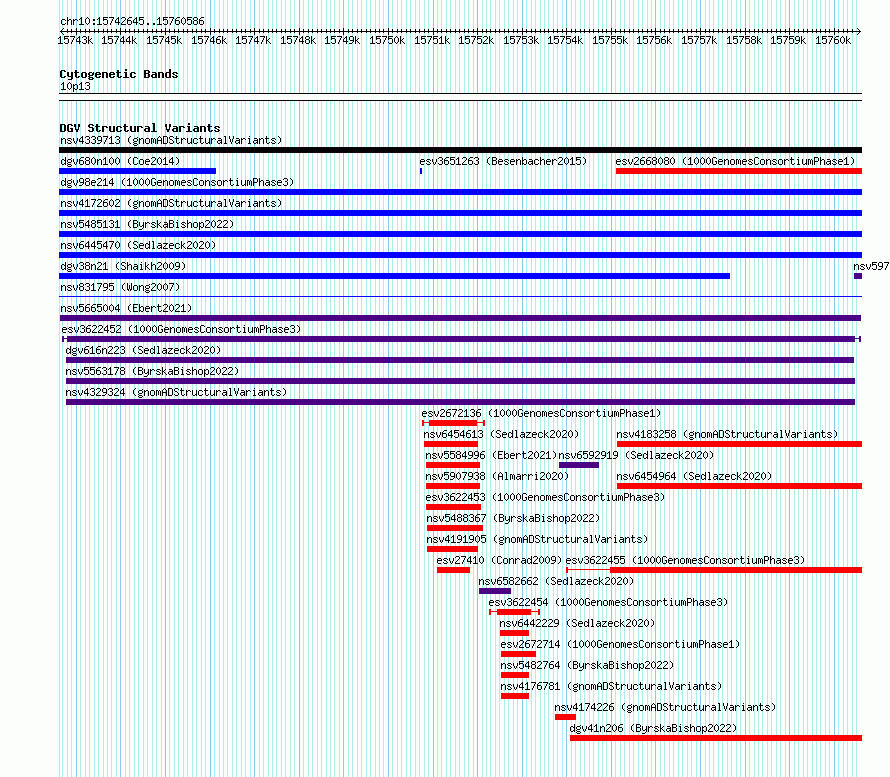 chr10:15742645..15760586

15743k 15744k 15745k 15746k 15747k 15748k 15749k 15750k 15751k 15752k 15753k 15754k 15755k 15756k 15757k 15758k 15759k 15760k

Cytogenetic Bands
10p13

DGV Structural Variants
nsv4339713 (gnomADStructuralVariants)
dgv680n100 (Coe2014)
esv3651263 (Besenbacher2015)
esv2668080 (1000GenomesConsortiumPhase1)
dgv98e214 (1000GenomesConsortiumPhase3)
nsv4172602 (gnomADStructuralVariants)
nsv5485131 (ByrskaBishop2022)
nsv6445470 (Sedlazeck2020)
dgv38n21 (Shaikh2009)
nsv597
nsv831795 (Wong2007)
nsv5665004 (Ebert2021)
esv3622452 (1000GenomesConsortiumPhase3)
dgv616n223 (Sedlazeck2020)
nsv5563178 (ByrskaBishop2022)
nsv4329324 (gnomADStructuralVariants)
esv2672136 (1000GenomesConsortiumPhase1)
nsv6454613 (Sedlazeck2020)
nsv4183258 (gnomADStructuralVariants)
nsv5584996 (Ebert2021)
nsv6592919 (Sedlazeck2020)
nsv5907938 (Almarri2020)
nsv6454964 (Sedlazeck2020)
esv3622453 (1000GenomesConsortiumPhase3)
nsv5488367 (ByrskaBishop2022)
nsv4191905 (gnomADStructuralVariants)
esv27410 (Conrad2009)
esv3622455 (1000GenomesConsortiumPhase3)
nsv6582662 (Sedlazeck2020)
esv3622454 (1000GenomesConsortiumPhase3)
nsv6442229 (Sedlazeck2020)
esv2672714 (1000GenomesConsortiumPhase1)
nsv5482764 (ByrskaBishop2022)
nsv4176781 (gnomADStructuralVariants)
nsv4174226 (gnomADStructuralVariants)
dgv41n206 (ByrskaBishop2022)